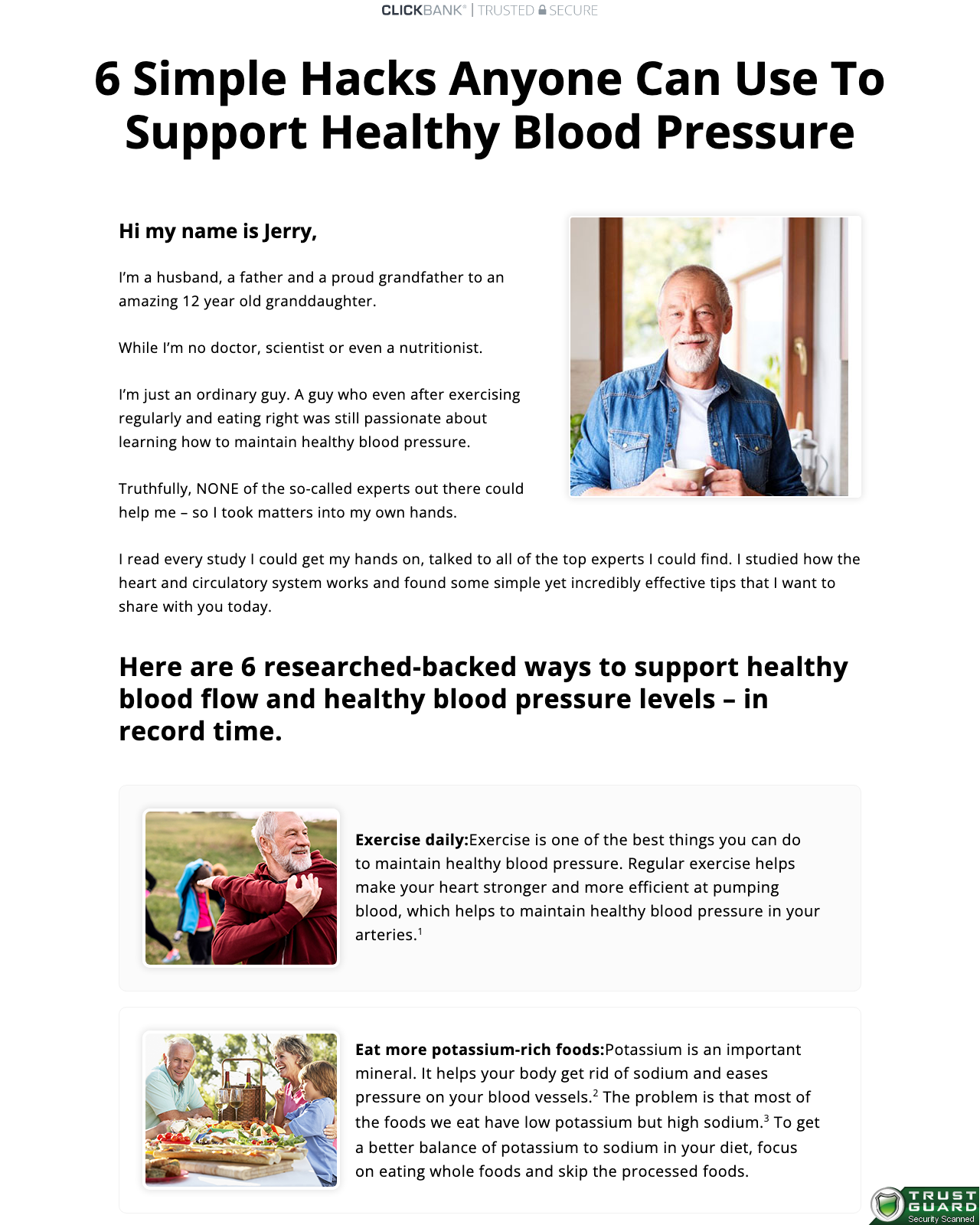 CLICKBANK® | TRUSTED SECURE

6 Simple Hacks Anyone Can Use To Support Healthy Blood Pressure

Hi my name is Jerry,

I'm a husband, a father and a proud grandfather to an amazing 12 year old granddaughter.

While I'm no doctor, scientist or even a nutritionist.

I'm just an ordinary guy. A guy who even after exercising regularly and eating right was still passionate about learning how to maintain healthy blood pressure.

Truthfully, NONE of the so-called experts out there could help me – so I took matters into my own hands.

I read every study I could get my hands on, talked to all of the top experts I could find. I studied how the heart and circulatory system works and found some simple yet incredibly effective tips that I want to share with you today.

Here are 6 researched-backed ways to support healthy blood flow and healthy blood pressure levels – in record time.

Exercise daily:Exercise is one of the best things you can do to maintain healthy blood pressure. Regular exercise helps make your heart stronger and more efficient at pumping blood, which helps to maintain healthy blood pressure in your arteries.$^{1}$

Eat more potassium-rich foods:Potassium is an important mineral. It helps your body get rid of sodium and eases pressure on your blood vessels.$^{2}$ The problem is that most of the foods we eat have low potassium but high sodium.$^{3}$ To get a better balance of potassium to sodium in your diet, focus on eating whole foods and skip the processed foods.

TRUST GUARD
Security Scanned